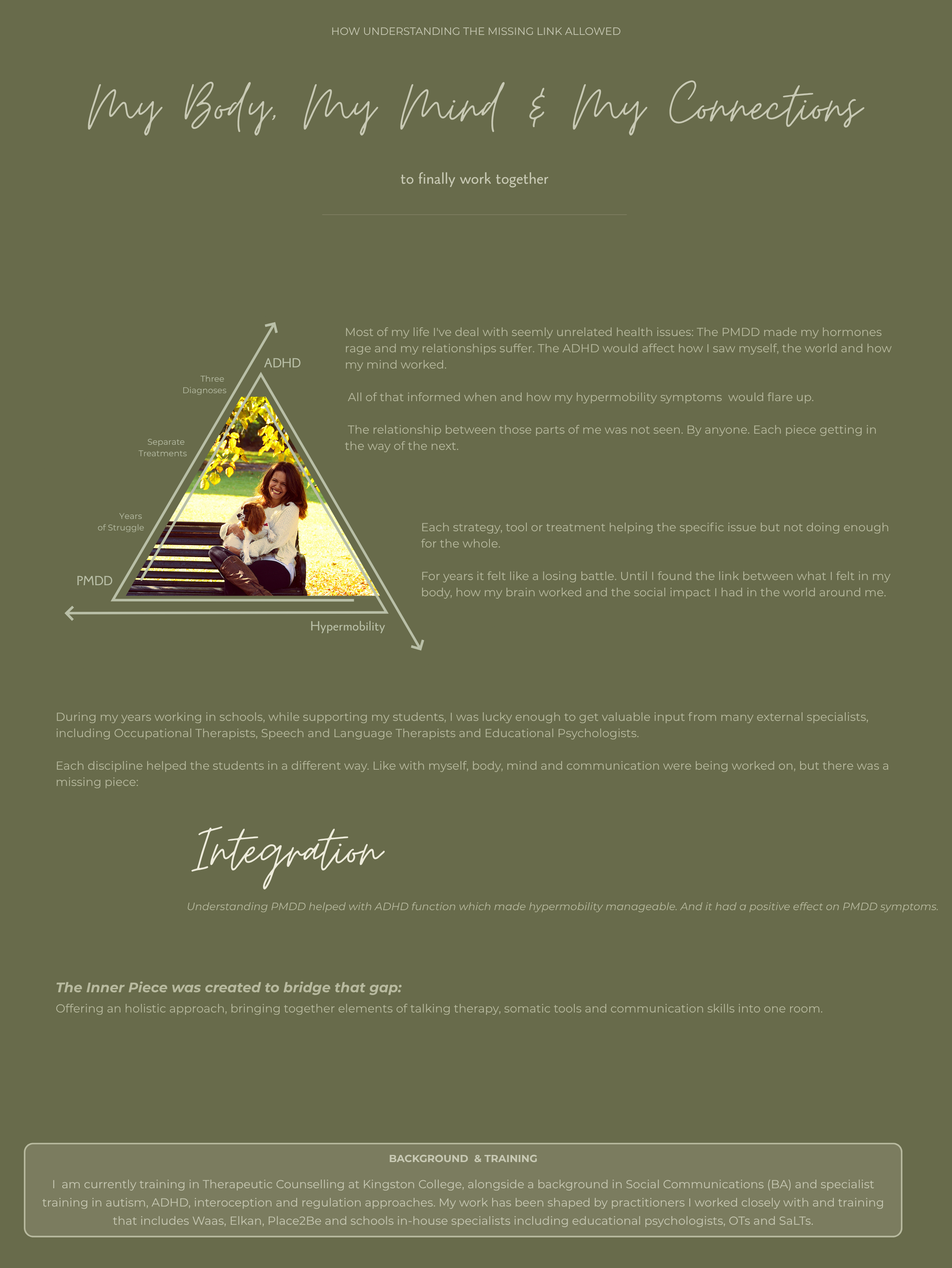 HOW UNDERSTANDING THE MISSING LINK ALLOWED

My Body, My Mind & My Connections

to finally work together

ADHD

Three Diagnoses

Separate Treatments

Years of Struggle

PMDD

Hypermobility

Most of my life I've deal with seemly unrelated health issues: The PMDD made my hormones rage and my relationships suffer. The ADHD would affect how I saw myself, the world and how my mind worked.

All of that informed when and how my hypermobility symptoms would flare up.

The relationship between those parts of me was not seen. By anyone. Each piece getting in the way of the next.

Each strategy, tool or treatment helping the specific issue but not doing enough for the whole.

For years it felt like a losing battle. Until I found the link between what I felt in my body, how my brain worked and the social impact I had in the world around me.

During my years working in schools, while supporting my students, I was lucky enough to get valuable input from many external specialists, including Occupational Therapists, Speech and Language Therapists and Educational Psychologists.

Each discipline helped the students in a different way. Like with myself, body, mind and communication were being worked on, but there was a missing piece:

Integration

Understanding PMDD helped with ADHD function which made hypermobility manageable. And it had a positive effect on PMDD symptoms.

The Inner Piece was created to bridge that gap:
Offering an holistic approach, bringing together elements of talking therapy, somatic tools and communication skills into one room.

BACKGROUND & TRAINING

I am currently training in Therapeutic Counselling at Kingston College, alongside a background in Social Communications (BA) and specialist training in autism, ADHD, interoception and regulation approaches. My work has been shaped by practitioners I worked closely with and training that includes Waas, Elkan, Place2Be and schools in-house specialists including educational psychologists, OTs and SaLTs.